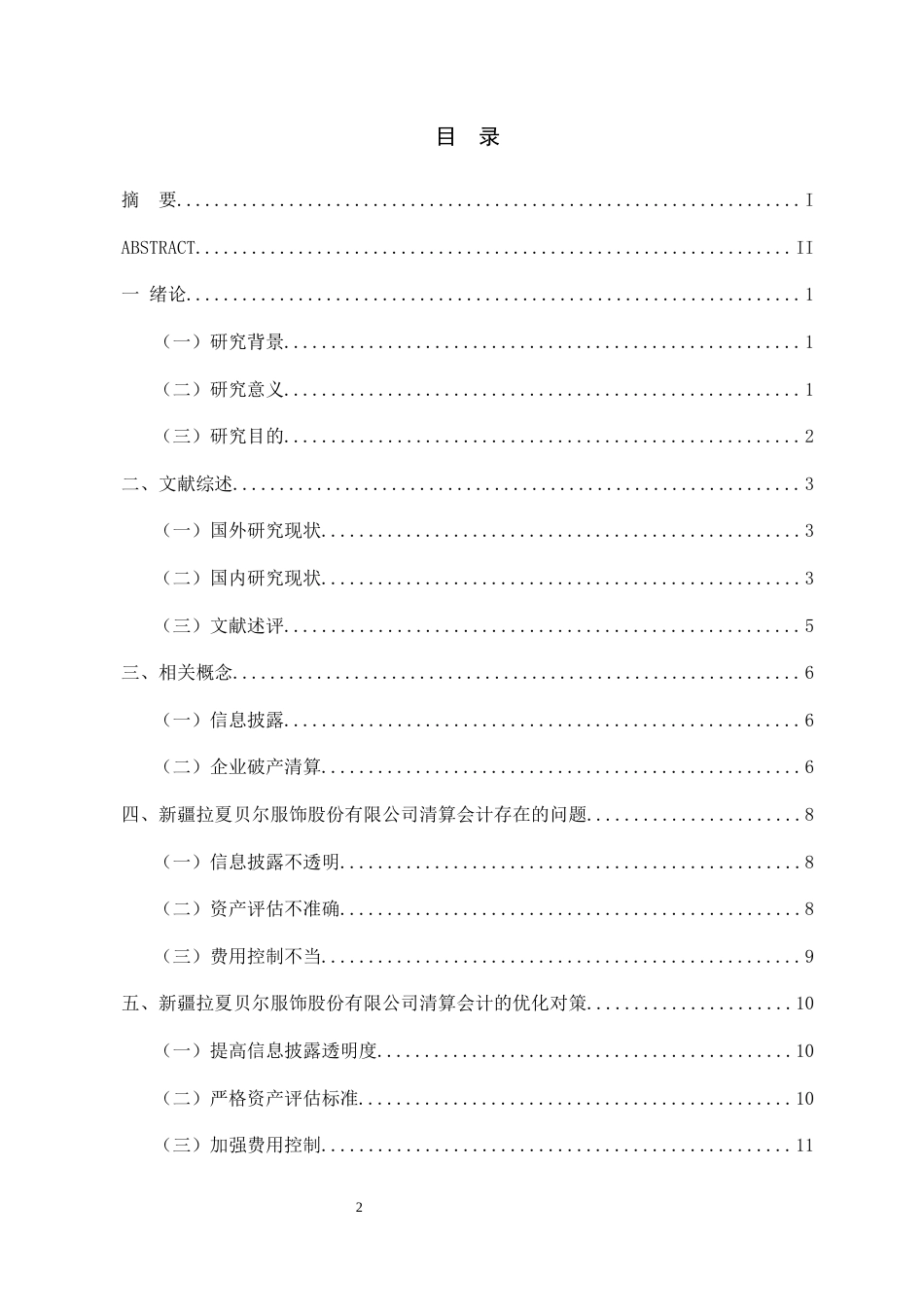 目 录

摘 要 I

ABSTRACT II

一 绪论 1

（一）研究背景 1

（二）研究意义 1

（三）研究目的 2

二、文献综述 3

（一）国外研究现状 3

（二）国内研究现状 3

（三）文献述评 5

三、相关概念 6

（一）信息披露 6

（二）企业破产清算 6

四、新疆拉夏贝尔服饰股份有限公司清算会计存在的问题 8

（一）信息披露不透明 8

（二）资产评估不准确 8

（三）费用控制不当 9

五、新疆拉夏贝尔服饰股份有限公司清算会计的优化对策 10

（一）提高信息披露透明度 10

（二）严格资产评估标准 10

（三）加强费用控制 11

2